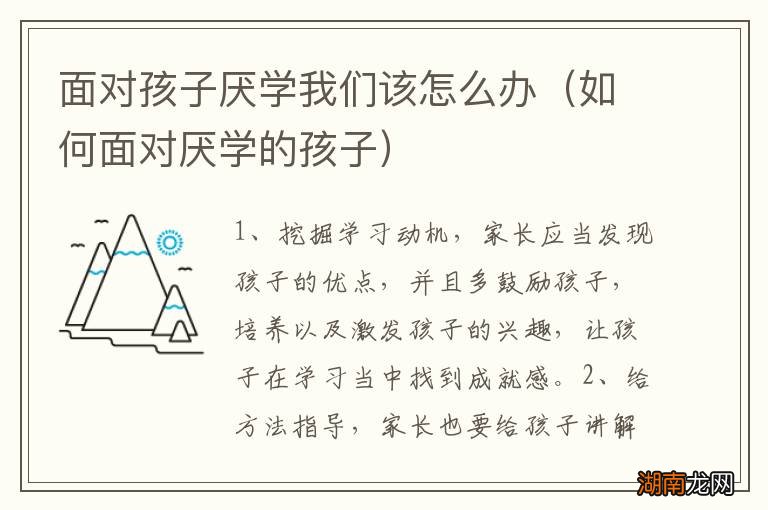 面对孩子厌学我们该怎么办（如何面对厌学的孩子）

1、挖掘学习动机，家长应当发现孩子的优点，并且多鼓励孩子，培养以及激发孩子的兴趣，让孩子在学习当中找到成就感。2、给方法指导，家长也要给孩子讲解

湖南龙网